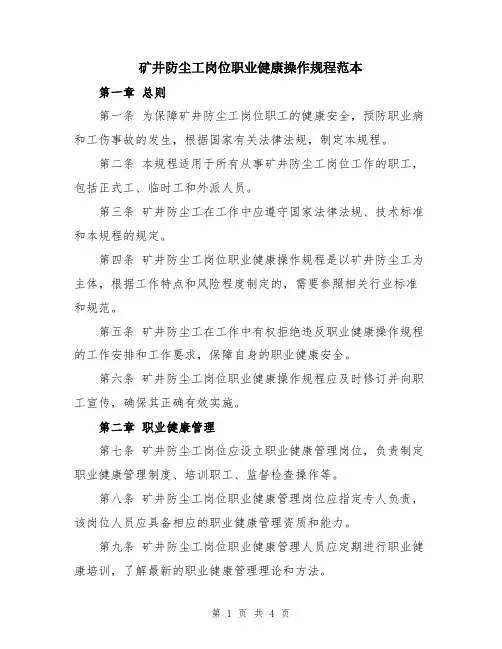 矿井防尘工岗位职业健康操作规程范本

第一章 总则

第一条 为保障矿井防尘工岗位职工的健康安全，预防职业病和工伤事故的发生，根据国家有关法律法规，制定本规程。

第二条 本规程适用于所有从事矿井防尘工岗位工作的职工，包括正式工、临时工和外派人员。

第三条 矿井防尘工在工作中应遵守国家法律法规、技术标准和本规程的规定。

第四条 矿井防尘工岗位职业健康操作规程是以矿井防尘工为主体，根据工作特点和风险程度制定的，需要参照相关行业标准和规范。

第五条 矿井防尘工在工作中有权拒绝违反职业健康操作规程的工作安排和工作要求，保障自身的职业健康安全。

第六条 矿井防尘工岗位职业健康操作规程应及时修订并向职工宣传，确保其正确有效实施。

第二章 职业健康管理

第七条 矿井防尘工岗位应设立职业健康管理岗位，负责制定职业健康管理制度、培训职工、监督检查操作等。

第八条 矿井防尘工岗位职业健康管理岗位应指定专人负责，该岗位人员应具备相应的职业健康管理资质和能力。

第九条 矿井防尘工岗位职业健康管理人员应定期进行职业健康培训，了解最新的职业健康管理理论和方法。

第 1 页 共 4 页